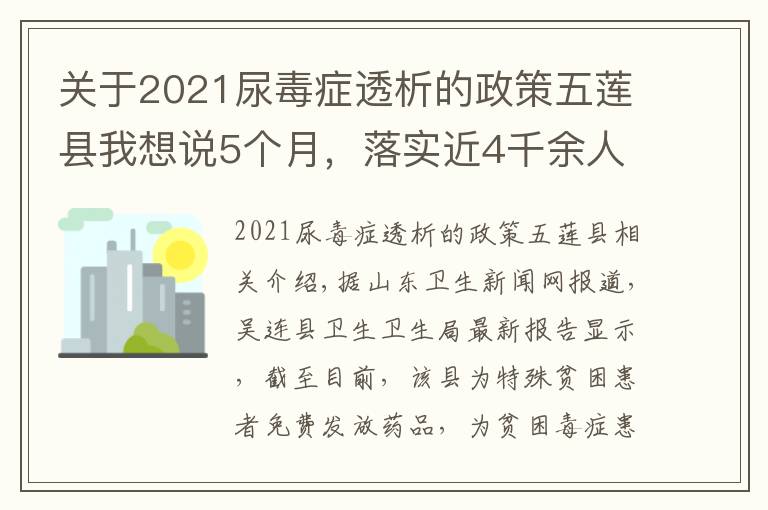 关于2021尿毒症透析的政策五莲县我想说5个月，落实近4千余人

2021尿毒症透析的政策五莲县相关介绍，据山东卫生新闻网报道，吴连县卫生卫生局最新报告显示，截至目前，该县为特殊贫困患者免费发放药品，为贫困毒症患